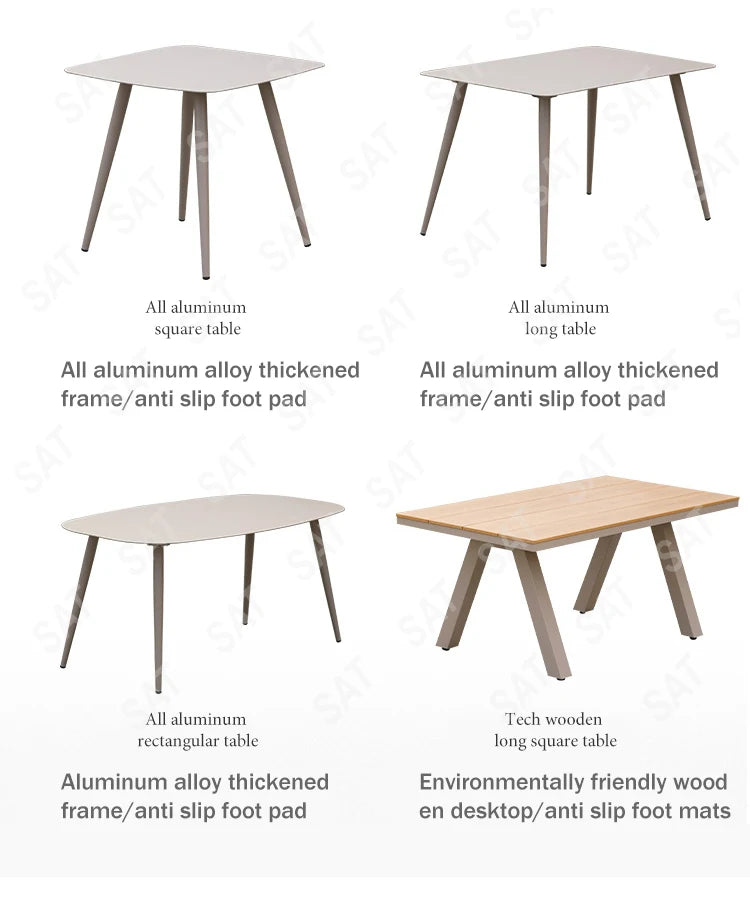 All aluminum square table

All aluminum alloy thickened frame/anti slip foot pad

All aluminum long table

All aluminum alloy thickened frame/anti slip foot pad

All aluminum rectangular table

Aluminum alloy thickened frame/anti slip foot pad

Tech wooden long square table

Environmentally friendly wood en desktop/anti slip foot mats

SAT